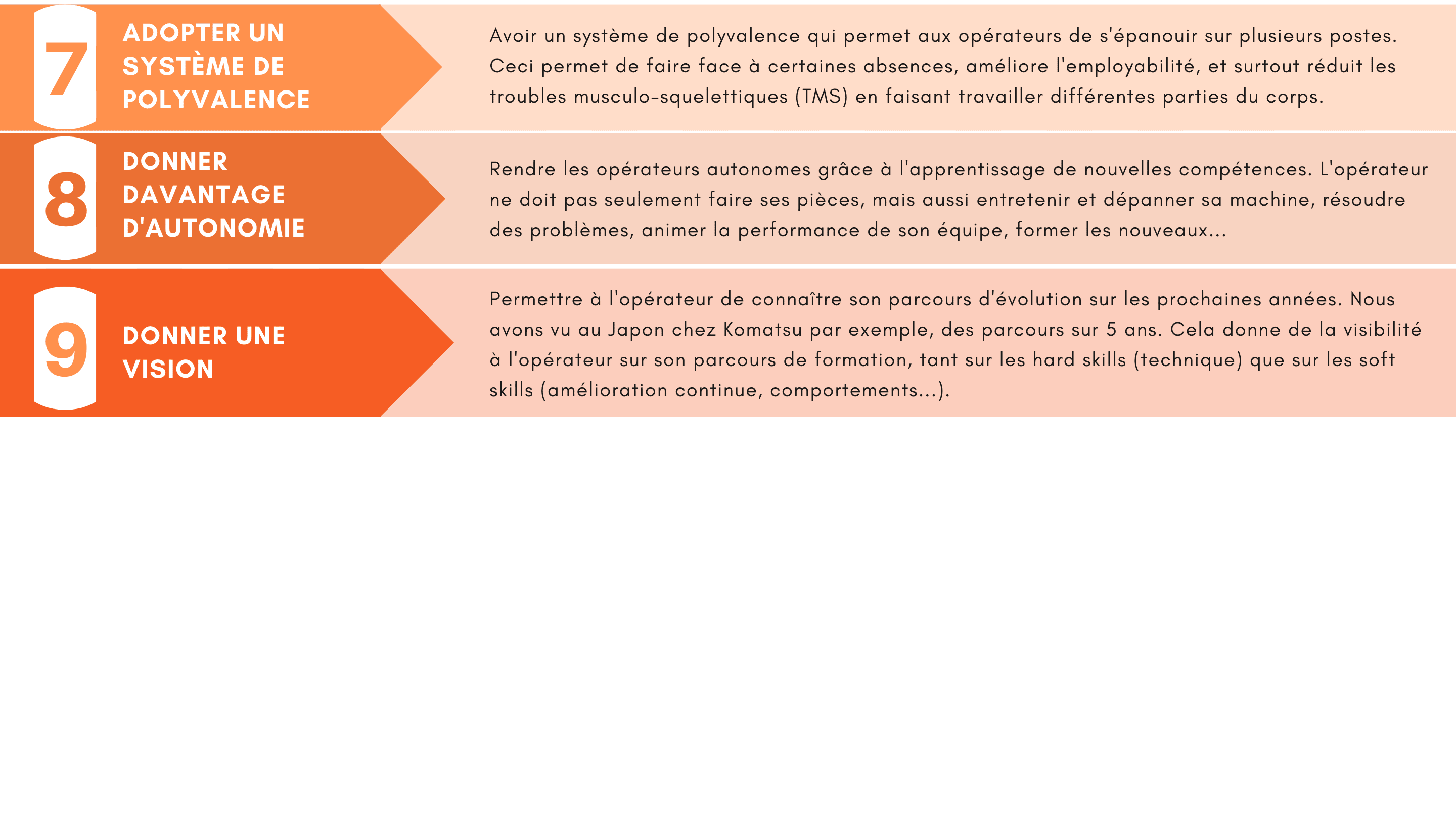 7

ADOPTER UN SYSTÈME DE POLYVALENCE

Avoir un système de polyvalence qui permet aux opérateurs de s'épanouir sur plusieurs postes. Ceci permet de faire face à certaines absences, améliore l'employabilité, et surtout réduit les troubles musculo-squelettiques (TMS) en faisant travailler différentes parties du corps.

8

DONNER DAVANTAGE D'AUTONOMIE

Rendre les opérateurs autonomes grâce à l'apprentissage de nouvelles compétences. L'opérateur ne doit pas seulement faire ses pièces, mais aussi entretenir et dépanner sa machine, résoudre des problèmes, animer la performance de son équipe, former les nouveaux...

9

DONNER UNE VISION

Permettre à l'opérateur de connaître son parcours d'évolution sur les prochaines années. Nous avons vu au Japon chez Komatsu par exemple, des parcours sur 5 ans. Cela donne de la visibilité à l'opérateur sur son parcours de formation, tant sur les hard skills (technique) que sur les soft skills (amélioration continue, comportements...).